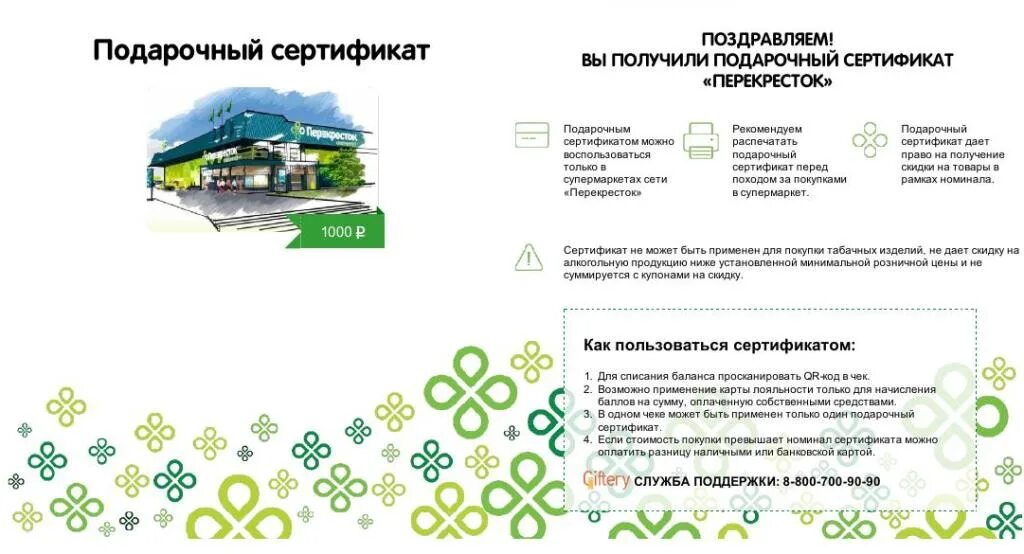 Подарочный сертификат

Перекресток

1000 ₽

ПОЗДРАВЛЯЕМ!
ВЫ ПОЛУЧИЛИ ПОДАРОЧНЫЙ СЕРТИФИКАТ «ПЕРЕКРЕСТОК»

Подарочным сертификатом можно воспользоваться только в супермаркетах сети «Перекресток»

Рекомендуем распечатать подарочный сертификат перед походом за покупками в супермаркет.

Подарочный сертификат дает право на получение скидки на товары в рамках номинала.

Сертификат не может быть применен для покупки табачных изделий, не дает скидку на алкогольную продукцию ниже установленной минимальной розничной цены и не суммируется с купонами на скидку.

Как пользоваться сертификатом:

1. Для списания баланса просканировать QR-код в чек.
2. Возможно применение карты лояльности только для начисления баллов на сумму, оплаченную собственными средствами.
3. В одном чеке может быть применен только один подарочный сертификат.
4. Если стоимость покупки превышает номинал сертификата можно оплатить разницу наличными или банковской картой.

Giftery СЛУЖБА ПОДДЕРЖКИ: 8-800-700-90-90